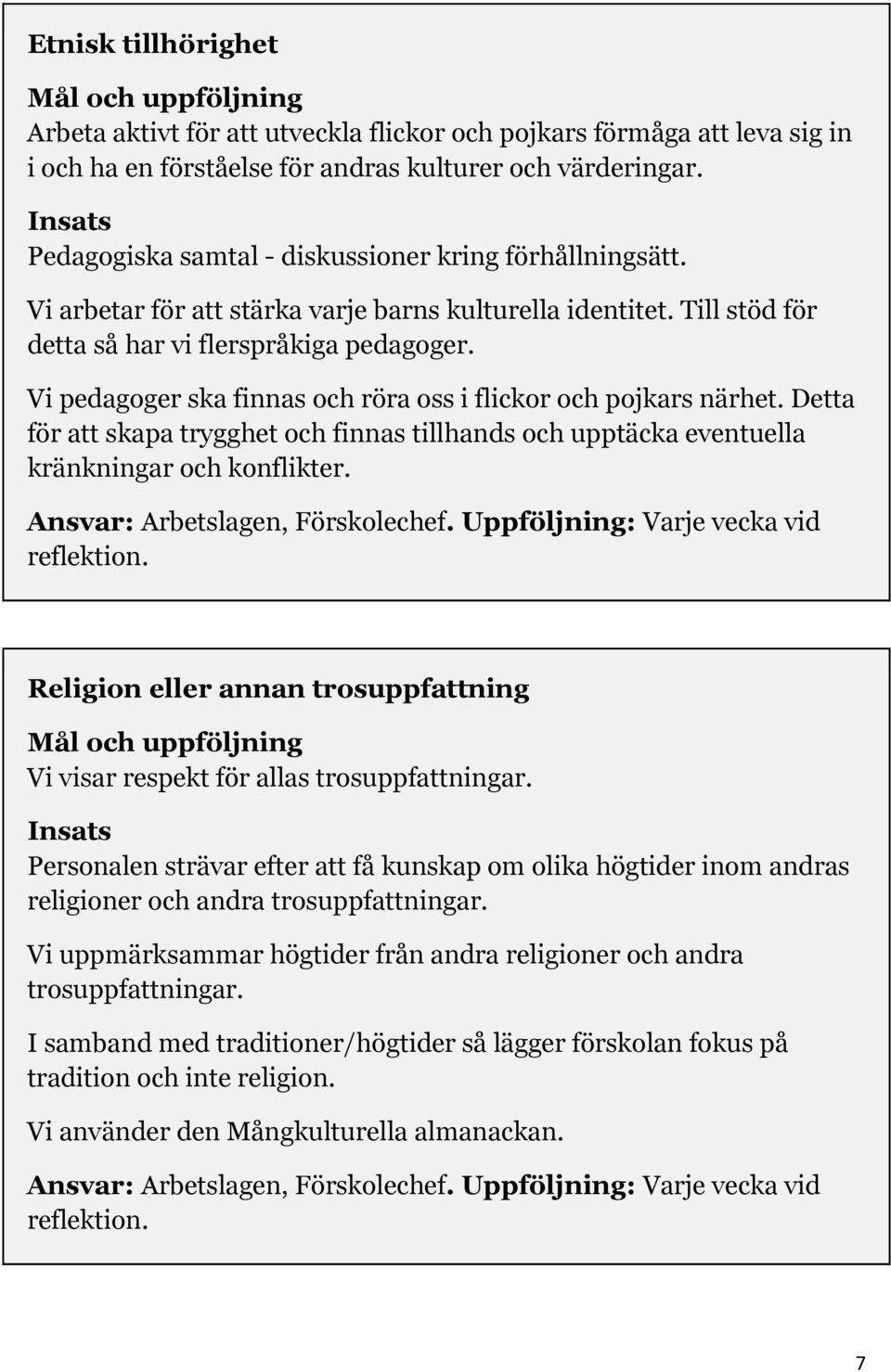 Etnisk tillhörighet

Mål och uppföljning
Arbeta aktivt för att utveckla flickor och pojkars förmåga att leva sig in i och ha en förståelse för andras kulturer och värderingar.

Insats
Pedagogiska samtal - diskussioner kring förhållningsätt.

Vi arbetar för att stärka varje barns kulturella identitet. Till stöd för detta så har vi flerspråkiga pedagoger.

Vi pedagoger ska finnas och röra oss i flickor och pojkars närhet. Detta för att skapa trygghet och finnas tillhands och upptäcka eventuella kränkningar och konflikter.

Ansvar: Arbetslagen, Förskolechef. Uppföljning: Varje vecka vid reflektion.

Religion eller annan trosuppfattning

Mål och uppföljning
Vi visar respekt för allas trosuppfattningar.

Insats
Personalen strävar efter att få kunskap om olika högtider inom andras religioner och andra trosuppfattningar.

Vi uppmärksammar högtider från andra religioner och andra trosuppfattningar.

I samband med traditioner/högtider så lägger förskolan fokus på tradition och inte religion.

Vi använder den Mångkulturella almanackan.

Ansvar: Arbetslagen, Förskolechef. Uppföljning: Varje vecka vid reflektion.

7